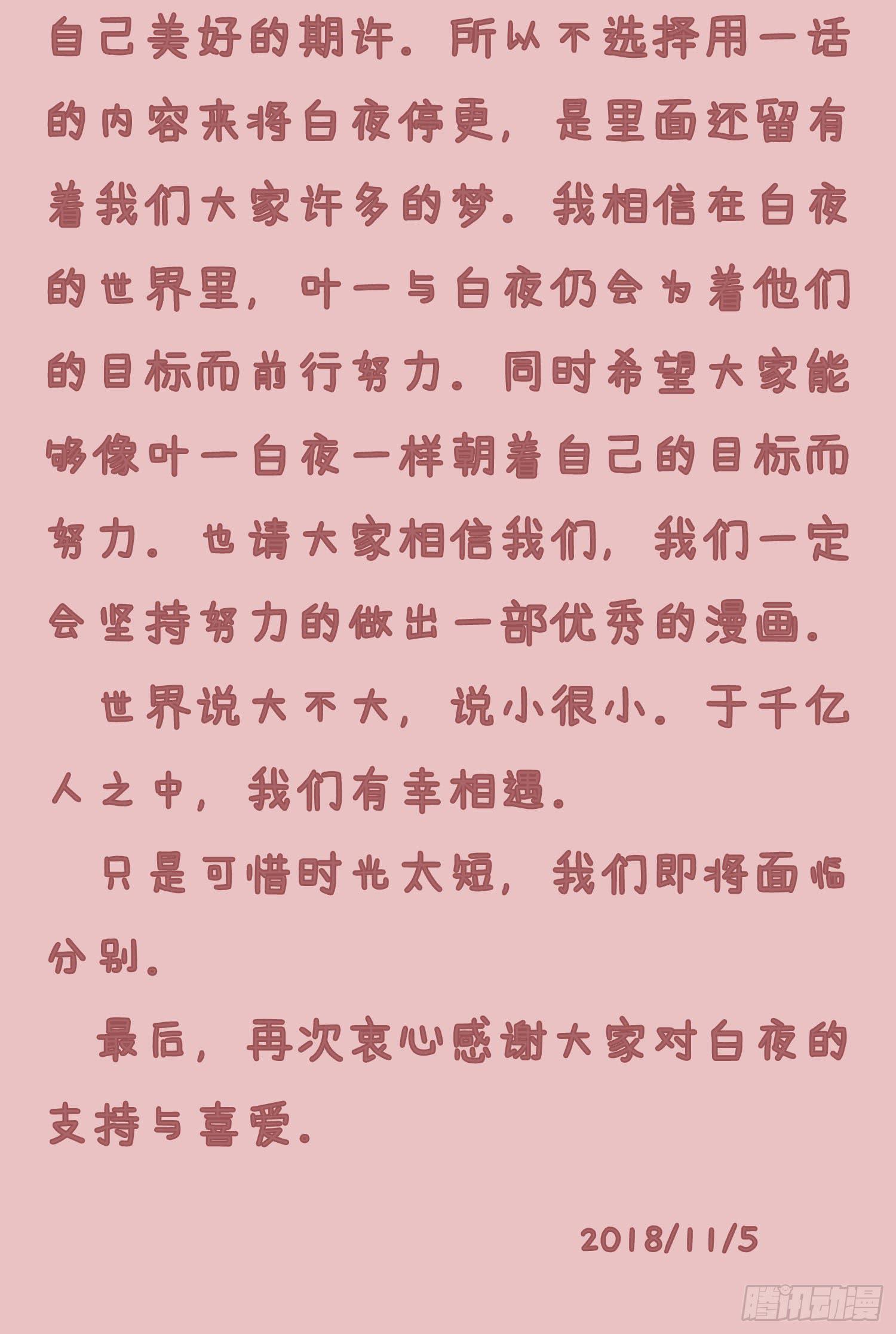 自己美好的期许。所以不选择用一话的内容来将白夜停更，是里面还留有着我们大家许多的梦。我相信在白夜的世界里，叶一与白夜仍会为着他们的目标而前行努力。同时希望大家能够像叶一白夜一样朝着自己的目标而努力。也请大家相信我们，我们一定会坚持努力的做出一部优秀的漫画。

世界说大不大，说小很小。于千亿人之中，我们有幸相遇。

只是可惜时光太短，我们即将面临分别。

最后，再次衷心感谢大家对白夜的支持与喜爱。

2018/11/5

腾讯动漫